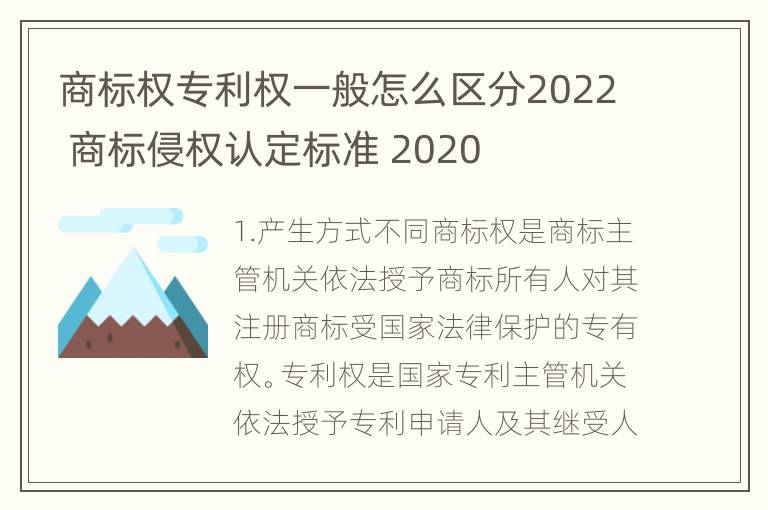 商标权专利权一般怎么区分2022 商标侵权认定标准 2020

1.产生方式不同商标权是商标主管机关依法授予商标所有人对其注册商标受国家法律保护的专有权。专利权是国家专利主管机关依法授予专利申请人及其继受人